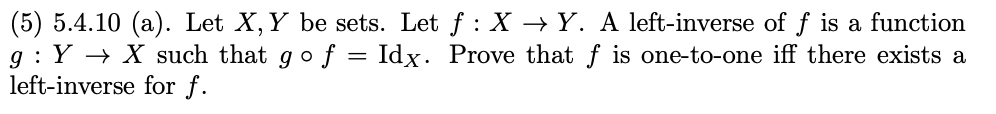 (5) 5.4.10 (a). Let $X, Y$ be sets. Let $f : X \to Y$. A left-inverse of $f$ is a function $g : Y \to X$ such that $g \circ f = \mathrm{Id}_X$. Prove that $f$ is one-to-one iff there exists a left-inverse for $f$.